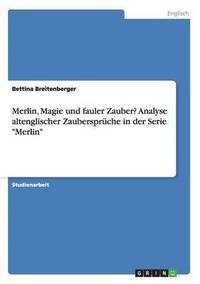 Englisch

Bettina Breitenberger

Merlin, Magie und fauler Zauber? Analyse altenglischer Zaubersprüche in der Serie "Merlin"

Studienarbeit

GRIN